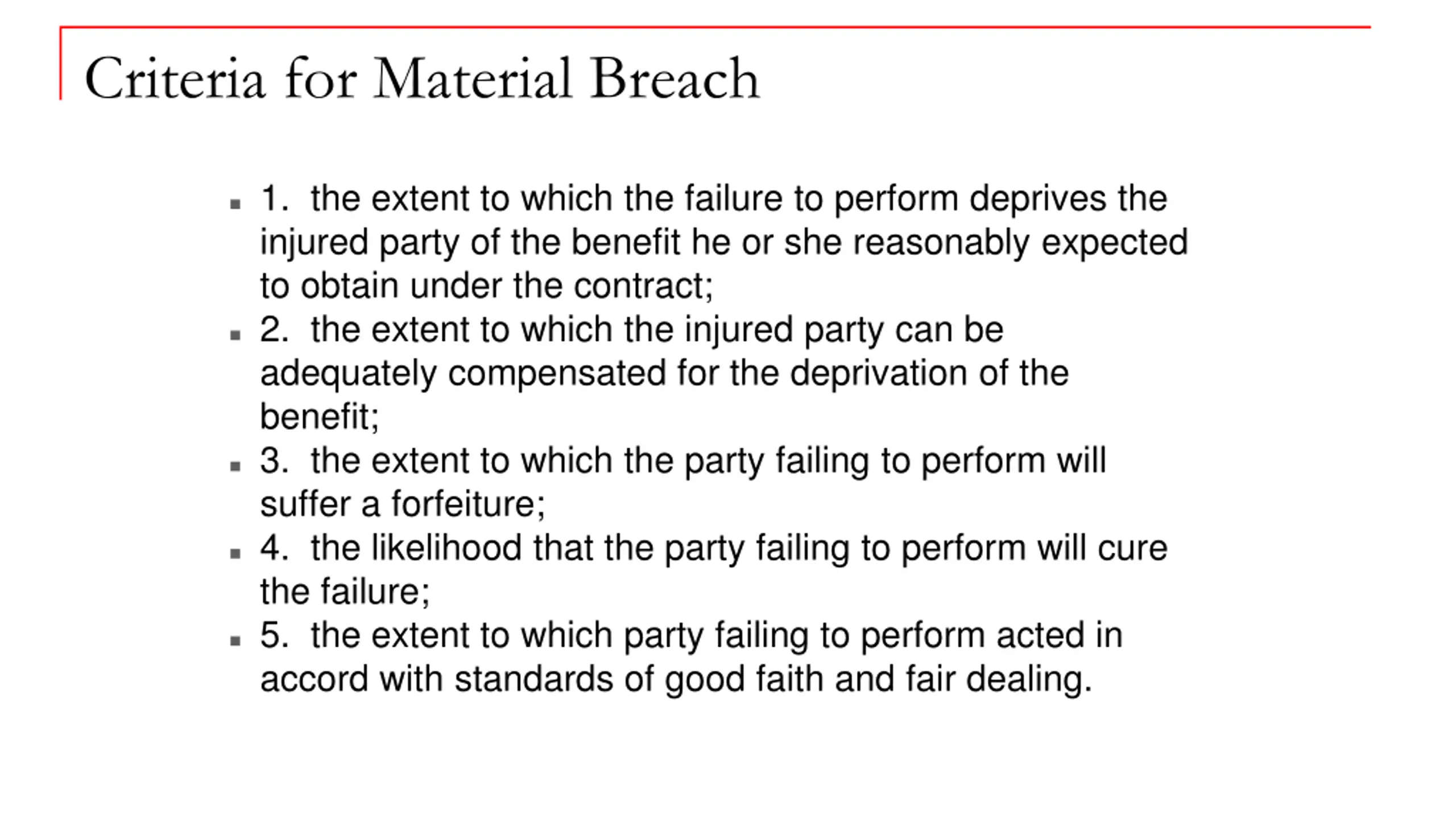 Criteria for Material Breach

- 1. the extent to which the failure to perform deprives the injured party of the benefit he or she reasonably expected to obtain under the contract;
- 2. the extent to which the injured party can be adequately compensated for the deprivation of the benefit;
- 3. the extent to which the party failing to perform will suffer a forfeiture;
- 4. the likelihood that the party failing to perform will cure the failure;
- 5. the extent to which party failing to perform acted in accord with standards of good faith and fair dealing.